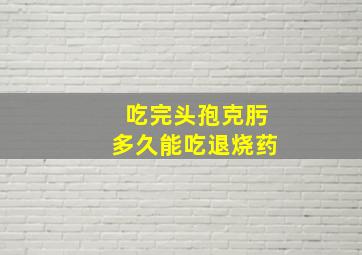 吃完头孢克肟
多久能吃退烧药